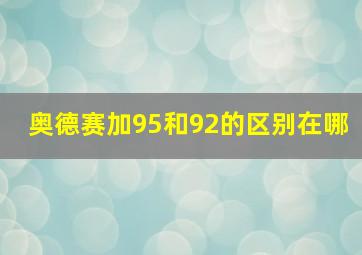 奥德赛加95和92的区别在哪